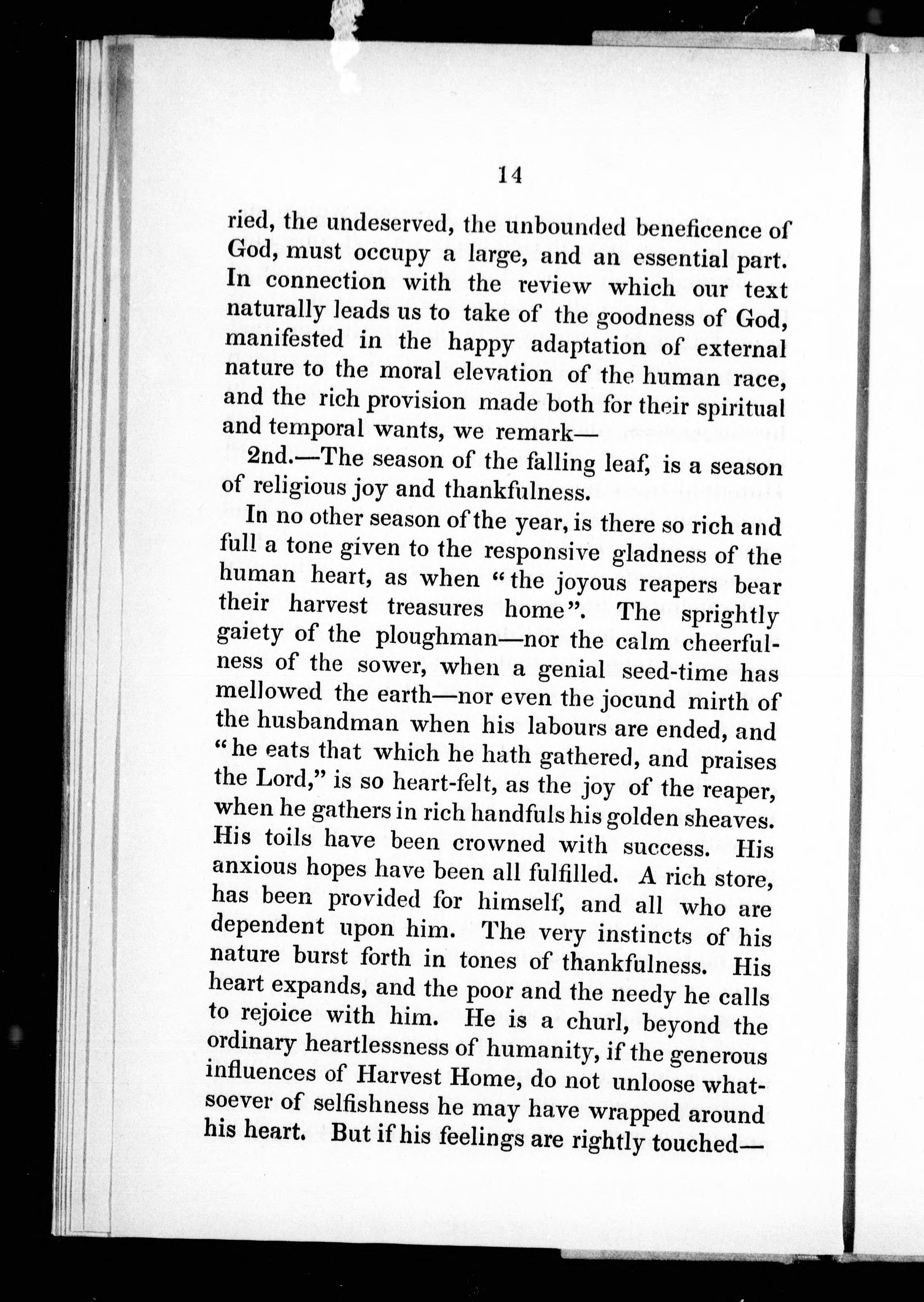 14

ried, the undeserved, the unbounded beneficence of God, must occupy a large, and an essential part. In connection with the review which our text naturally leads us to take of the goodness of God, manifested in the happy adaptation of external nature to the moral elevation of the human race, and the rich provision made both for their spiritual and temporal wants, we remark—

2nd.—The season of the falling leaf, is a season of religious joy and thankfulness.

In no other season of the year, is there so rich and full a tone given to the responsive gladness of the human heart, as when "the joyous reapers bear their harvest treasures home". The sprightly gaiety of the ploughman—nor the calm cheerfulness of the sower, when a genial seed-time has mellowed the earth—nor even the jocund mirth of the husbandman when his labours are ended, and "he eats that which he hath gathered, and praises the Lord," is so heart-felt, as the joy of the reaper, when he gathers in rich handfuls his golden sheaves. His toils have been crowned with success. His anxious hopes have been all fulfilled. A rich store, has been provided for himself, and all who are dependent upon him. The very instincts of his nature burst forth in tones of thankfulness. His heart expands, and the poor and the needy he calls to rejoice with him. He is a churl, beyond the ordinary heartlessness of humanity, if the generous influences of Harvest Home, do not unloose whatsoever of selfishness he may have wrapped around his heart. But if his feelings are rightly touched—